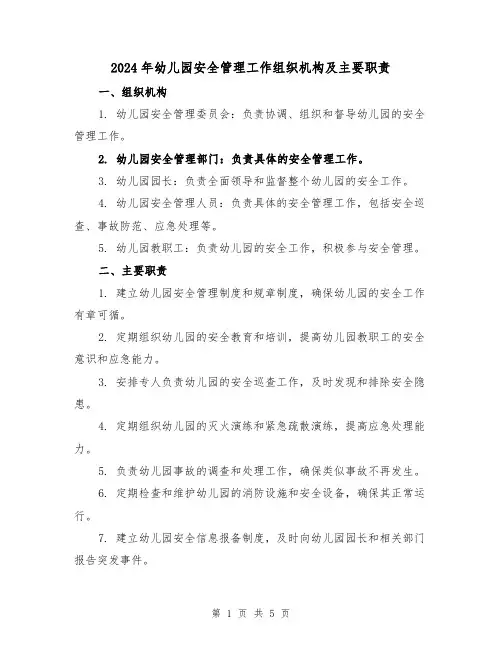 2024年幼儿园安全管理工作组织机构及主要职责

一、组织机构

1. 幼儿园安全管理委员会：负责协调、组织和督导幼儿园的安全管理工作。

2. 幼儿园安全管理部门：负责具体的安全管理工作。

3. 幼儿园园长：负责全面领导和监督整个幼儿园的安全工作。

4. 幼儿园安全管理人员：负责具体的安全管理工作，包括安全巡查、事故防范、应急处理等。

5. 幼儿园教职工：负责幼儿园的安全工作，积极参与安全管理。

二、主要职责

1. 建立幼儿园安全管理制度和规章制度，确保幼儿园的安全工作有章可循。

2. 定期组织幼儿园的安全教育和培训，提高幼儿园教职工的安全意识和应急能力。

3. 安排专人负责幼儿园的安全巡查工作，及时发现和排除安全隐患。

4. 定期组织幼儿园的灭火演练和紧急疏散演练，提高应急处理能力。

5. 负责幼儿园事故的调查和处理工作，确保类似事故不再发生。

6. 定期检查和维护幼儿园的消防设施和安全设备，确保其正常运行。

7. 建立幼儿园安全信息报备制度，及时向幼儿园园长和相关部门报告突发事件。

第 1 页 共 5 页